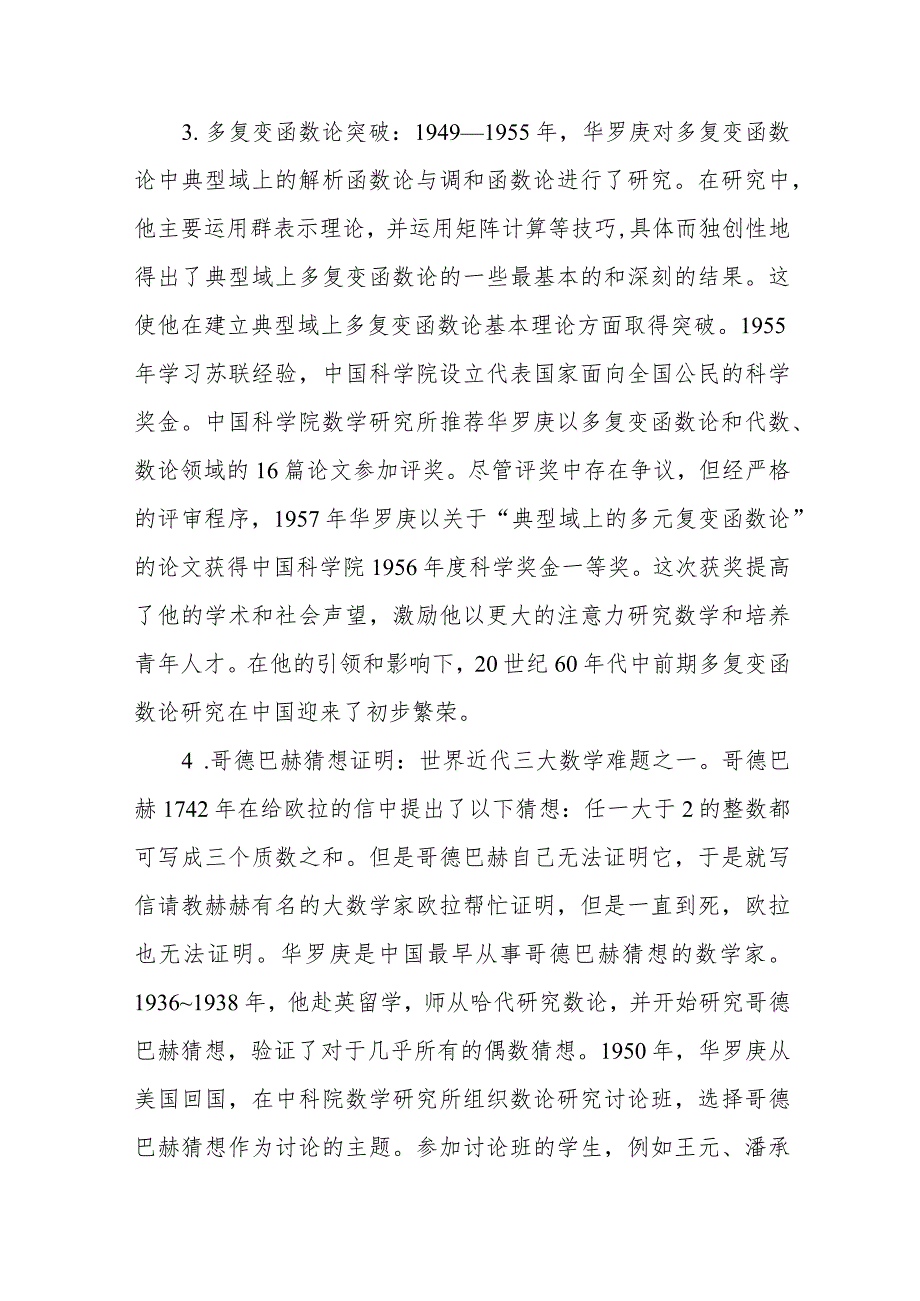 3. 多复变函数论突破：1949—1955 年，华罗庚对多复变函数论中典型域上的解析函数论与调和函数论进行了研究。在研究中，他主要运用群表示理论，并运用矩阵计算等技巧,具体而独创性地得出了典型域上多复变函数论的一些最基本的和深刻的结果。这使他在建立典型域上多复变函数论基本理论方面取得突破。1955 年学习苏联经验，中国科学院设立代表国家面向全国公民的科学奖金。中国科学院数学研究所推荐华罗庚以多复变函数论和代数、数论领域的 16 篇论文参加评奖。尽管评奖中存在争议，但经严格的评审程序，1957 年华罗庚以关于“典型域上的多元复变函数论”的论文获得中国科学院 1956 年度科学奖金一等奖。这次获奖提高了他的学术和社会声望，激励他以更大的注意力研究数学和培养青年人才。在他的引领和影响下，20 世纪 60 年代中前期多复变函数论研究在中国迎来了初步繁荣。

4 .哥德巴赫猜想证明：世界近代三大数学难题之一。哥德巴赫 1742 年在给欧拉的信中提出了以下猜想：任一大于 2 的整数都可写成三个质数之和。但是哥德巴赫自己无法证明它，于是就写信请教赫赫有名的大数学家欧拉帮忙证明，但是一直到死，欧拉也无法证明。华罗庚是中国最早从事哥德巴赫猜想的数学家。1936~1938 年，他赴英留学，师从哈代研究数论，并开始研究哥德巴赫猜想，验证了对于几乎所有的偶数猜想。1950 年，华罗庚从美国回国，在中科院数学研究所组织数论研究讨论班，选择哥德巴赫猜想作为讨论的主题。参加讨论班的学生，例如王元、潘承